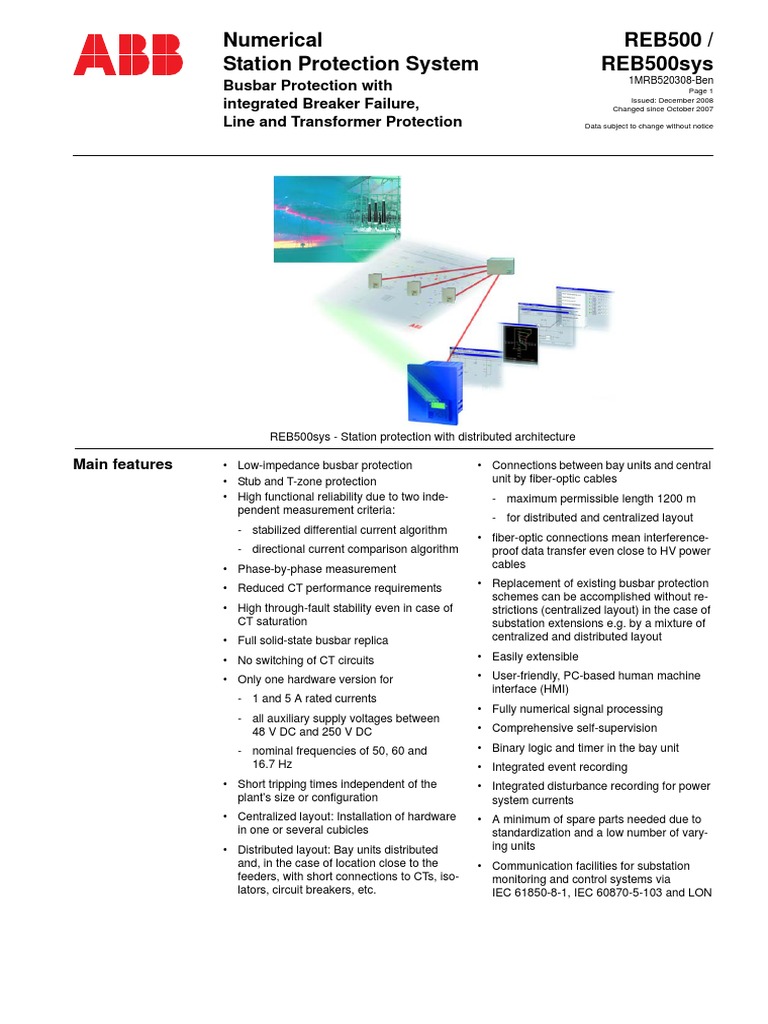 ABB

Numerical
Station Protection System
Busbar Protection with integrated Breaker Failure, Line and Transformer Protection

REB500 / REB500sys
1MRB520308-Ben
Page 1
Issued: December 2008
Changed since October 2007
Data subject to change without notice

REB500sys - Station protection with distributed architecture

Main features

• Low-impedance busbar protection
• Stub and T-zone protection
• High functional reliability due to two independent measurement criteria:
- stabilized differential current algorithm
- directional current comparison algorithm
• Phase-by-phase measurement
• Reduced CT performance requirements
• High through-fault stability even in case of CT saturation
• Full solid-state busbar replica
• No switching of CT circuits
• Only one hardware version for
- 1 and 5 A rated currents
- all auxiliary supply voltages between 48 V DC and 250 V DC
- nominal frequencies of 50, 60 and 16.7 Hz
• Short tripping times independent of the plant's size or configuration
• Centralized layout: Installation of hardware in one or several cubicles
• Distributed layout: Bay units distributed and, in the case of location close to the feeders, with short connections to CTs, isolators, circuit breakers, etc.

• Connections between bay units and central unit by fiber-optic cables
- maximum permissible length 1200 m
- for distributed and centralized layout
• fiber-optic connections mean interference-proof data transfer even close to HV power cables
• Replacement of existing busbar protection schemes can be accomplished without restrictions (centralized layout) in the case of substation extensions e.g. by a mixture of centralized and distributed layout
• Easily extensible
• User-friendly, PC-based human machine interface (HMI)
• Fully numerical signal processing
• Comprehensive self-supervision
• Binary logic and timer in the bay unit
• Integrated event recording
• Integrated disturbance recording for power system currents
• A minimum of spare parts needed due to standardization and a low number of varying units
• Communication facilities for substation monitoring and control systems via IEC 61850-8-1, IEC 60870-5-103 and LON